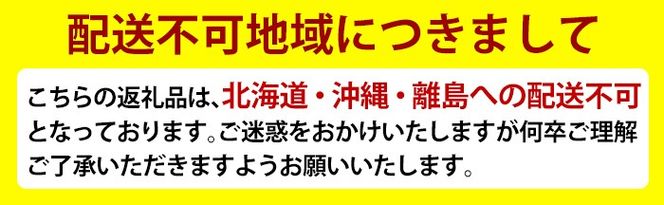 配送不可地域につきまして

こちらの返礼品は、北海道・沖縄・離島への配送不可となっております。ご迷惑をおかけいたしますが何卒ご理解ご了承いただきますようお願いいたします。